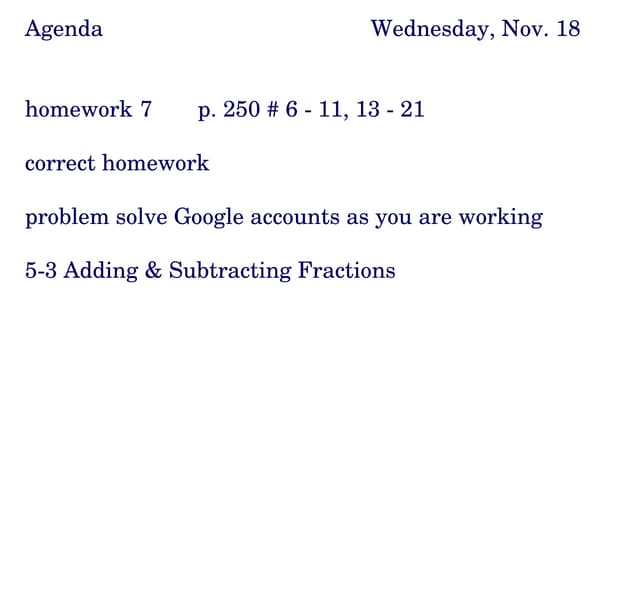 Agenda Wednesday, Nov. 18

homework 7 p. 250 # 6 - 11, 13 - 21

correct homework

problem solve Google accounts as you are working

5-3 Adding & Subtracting Fractions